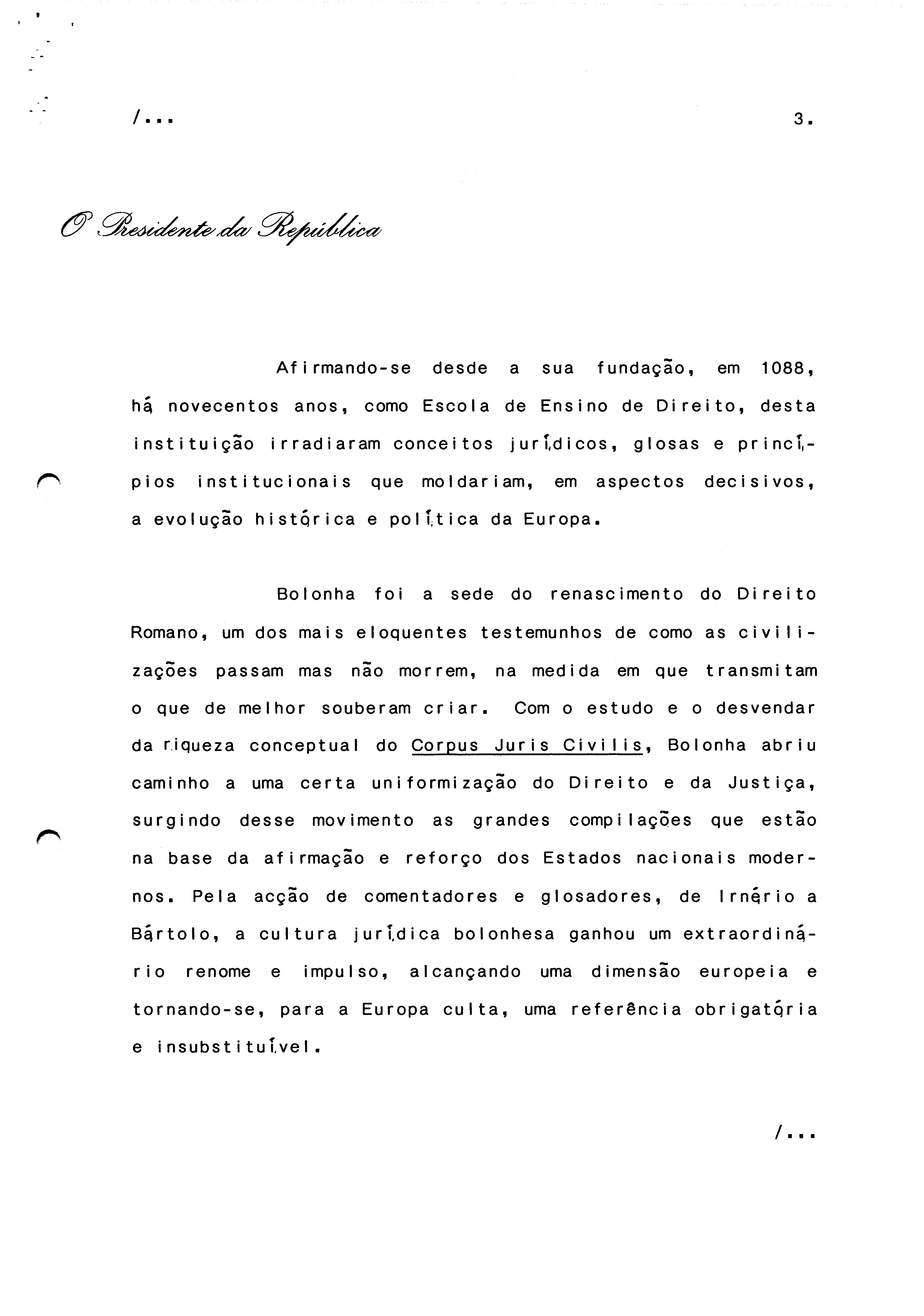 /...

3.

O Presidente da República

Afirmando-se desde a sua fundação, em 1088, há novecentos anos, como Escola de Ensino de Direito, desta instituição irradiaram conceitos jurídicos, glosas e princípios institucionais que moldariam, em aspectos decisivos, a evolução histórica e política da Europa.

Bolonha foi a sede do renascimento do Direito Romano, um dos mais eloquentes testemunhos de como as civilizações passam mas não morrem, na medida em que transmitam o que de melhor souberam criar. Com o estudo e o desvendar da riqueza conceptual do Corpus Juris Civilis, Bolonha abriu caminho a uma certa uniformização do Direito e da Justiça, surgindo desse movimento as grandes compilações que estão na base da afirmação e reforço dos Estados nacionais modernos. Pela acção de comentadores e glosadores, de Irnério a Bártolo, a cultura jurídica bolonhesa ganhou um extraordinário renome e impulso, alcançando uma dimensão europeia e tornando-se, para a Europa culta, uma referência obrigatória e insubstituível.

/...